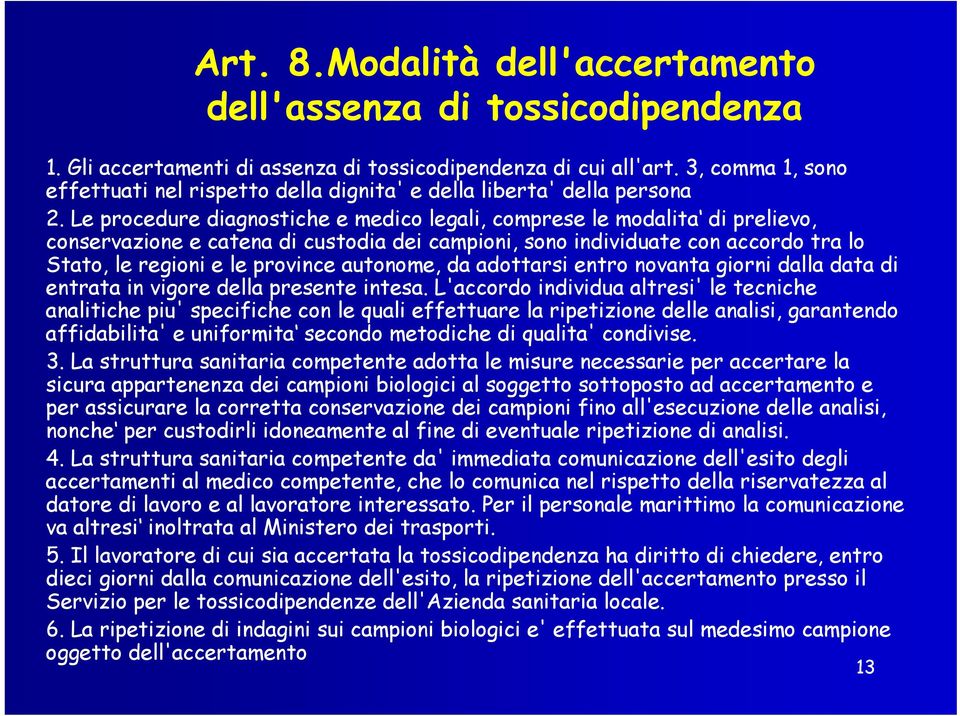 Art. 8.Modalità dell'accertamento dell'assenza di tossicodipendenza

1. Gli accertamenti di assenza di tossicodipendenza di cui all'art. 3, comma 1, sono effettuati nel rispetto della dignita' e della liberta' della persona

2. Le procedure diagnostiche e medico legali, comprese le modalita' di prelievo, conservazione e catena di custodia dei campioni, sono individuate con accordo tra lo Stato, le regioni e le province autonome, da adottarsi entro novanta giorni dalla data di entrata in vigore della presente intesa. L'accordo individua altresi' le tecniche analitiche piu' specifiche con le quali effettuare la ripetizione delle analisi, garantendo affidabilita' e uniformita' secondo metodiche di qualita' condivise.

3. La struttura sanitaria competente adotta le misure necessarie per accertare la sicura appartenenza dei campioni biologici al soggetto sottoposto ad accertamento e per assicurare la corretta conservazione dei campioni fino all'esecuzione delle analisi, nonche' per custodirli idoneamente al fine di eventuale ripetizione di analisi.

4. La struttura sanitaria competente da' immediata comunicazione dell'esito degli accertamenti al medico competente, che lo comunica nel rispetto della riservatezza al datore di lavoro e al lavoratore interessato. Per il personale marittimo la comunicazione va altresi' inoltrata al Ministero dei trasporti.

5. Il lavoratore di cui sia accertata la tossicodipendenza ha diritto di chiedere, entro dieci giorni dalla comunicazione dell'esito, la ripetizione dell'accertamento presso il Servizio per le tossicodipendenze dell'Azienda sanitaria locale.

6. La ripetizione di indagini sui campioni biologici e' effettuata sul medesimo campione oggetto dell'accertamento

13